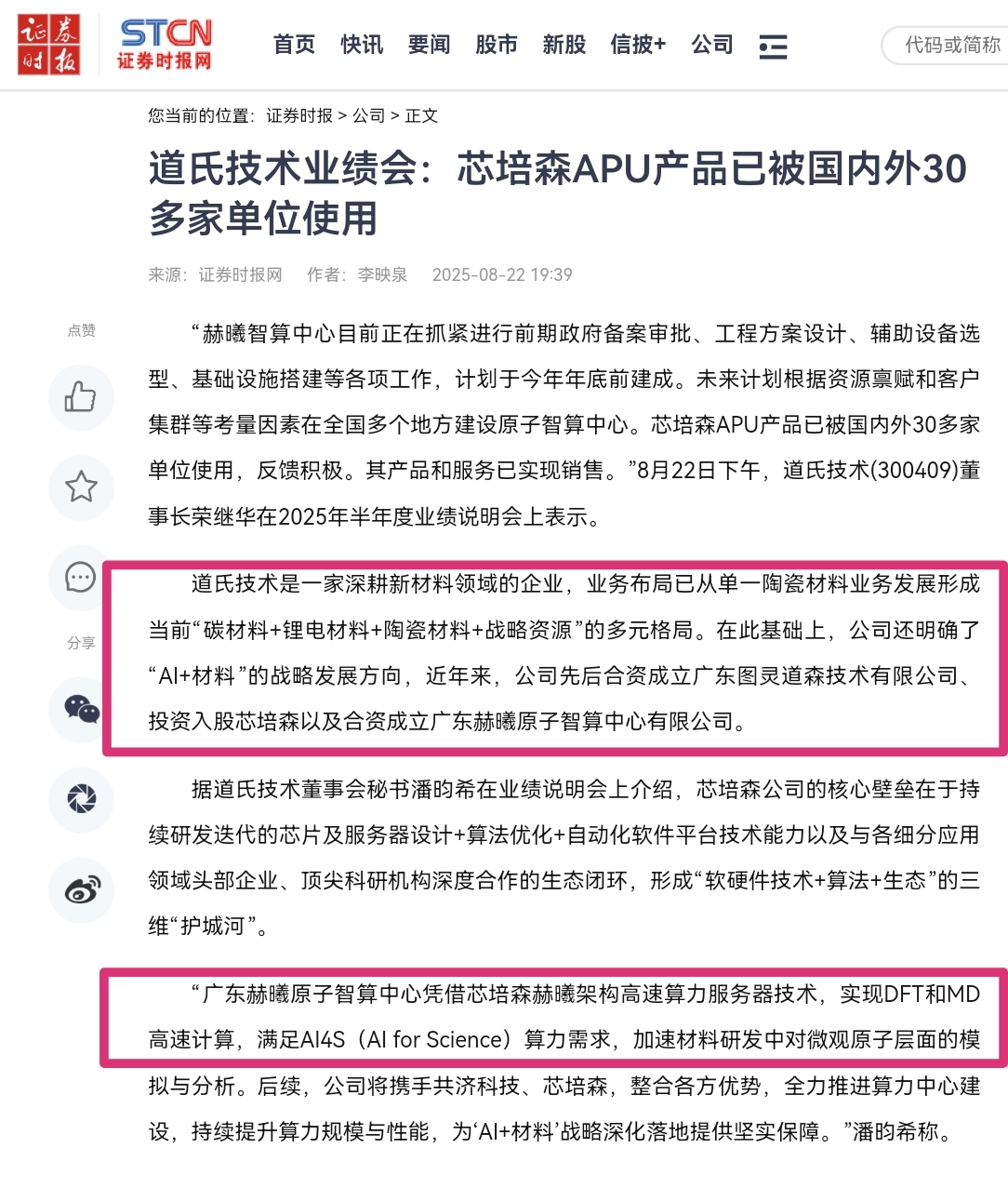 证券时报 STCN 证券时报网 首页 快讯 要闻 股市 新股 信披+ 公司

代码或简称

您当前的位置：证券时报 > 公司 > 正文

道氏技术业绩会：芯培森APU产品已被国内外30多家单位使用

来源：证券时报网 作者：李映泉 2025-08-22 19:39

点赞

分享

“赫曦智算中心目前正在抓紧进行前期政府备案审批、工程方案设计、辅助设备选型、基础设施搭建等各项工作，计划于今年年底前建成。未来计划根据资源禀赋和客户集群等考量因素在全国多个地方建设原子智算中心。芯培森APU产品已被国内外30多家单位使用，反馈积极。其产品和服务已实现销售。”8月22日下午，道氏技术(300409)董事长荣继华在2025年半年度业绩说明会上表示。

道氏技术是一家深耕新材料领域的企业，业务布局已从单一陶瓷材料业务发展形成当前“碳材料+锂电材料+陶瓷材料+战略资源”的多元格局。在此基础上，公司还明确了“AI+材料”的战略发展方向，近年来，公司先后合资成立广东图灵道森技术有限公司、投资入股芯培森以及合资成立广东赫曦原子智算中心有限公司。

据道氏技术董事会秘书潘昀希在业绩说明会上介绍，芯培森公司的核心壁垒在于持续研发迭代的芯片及服务器设计+算法优化+自动化软件平台技术能力以及与各细分应用领域头部企业、顶尖科研机构深度合作的生态闭环，形成“软硬件技术+算法+生态”的三维“护城河”。

“广东赫曦原子智算中心凭借芯培森赫曦架构高速算力服务器技术，实现DFT和MD高速计算，满足AI4S（AI for Science）算力需求，加速材料研发中对微观原子层面的模拟与分析。后续，公司将携手共济科技、芯培森，整合各方优势，全力推进算力中心建设，持续提升算力规模与性能，为‘AI+材料’战略深化落地提供坚实保障。”潘昀希称。